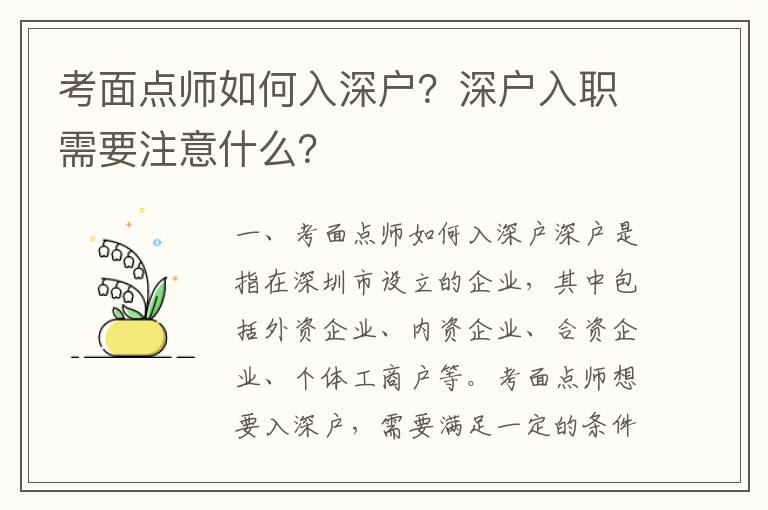 考面点师如何入深户？深户入职需要注意什么？

一、考面点师如何入深户深户是指在深圳市设立的企业，其中包括外资企业、内资企业、合资企业、个体工商户等。考面点师想要入深户，需要满足一定的条件